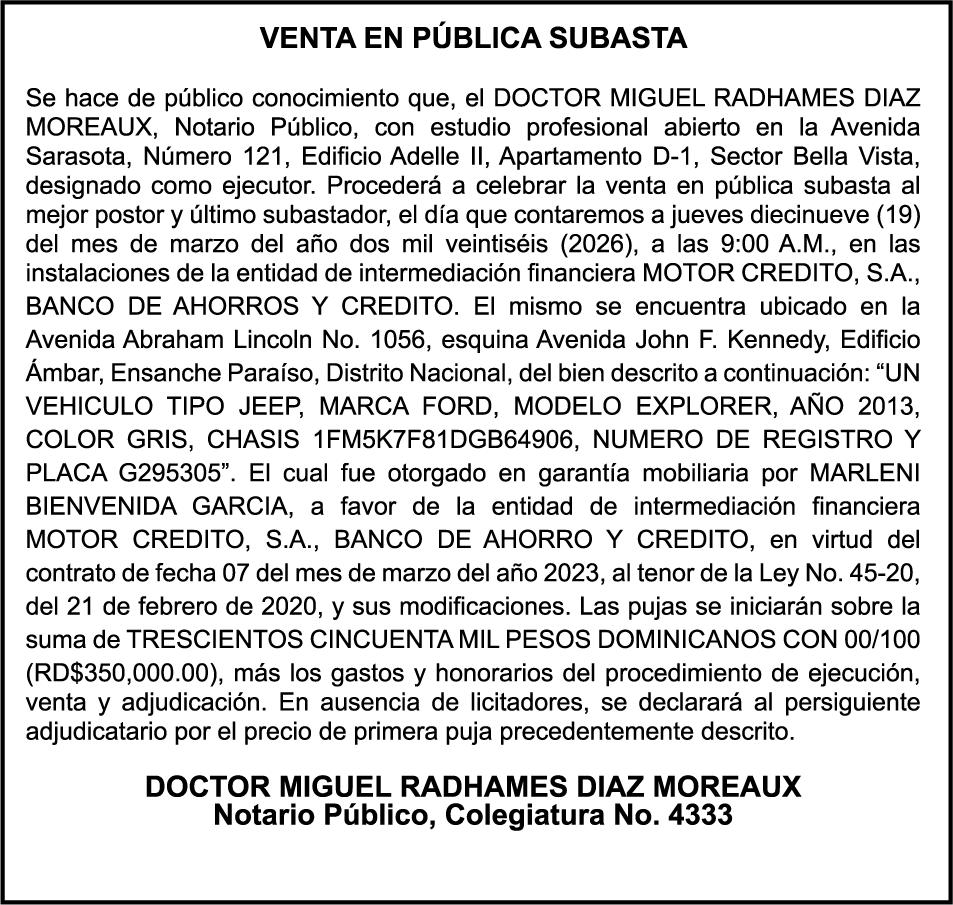 VENTA EN PÚBLICA SUBASTA

Se hace de público conocimiento que, el DOCTOR MIGUEL RADHAMES DIAZ MOREAUX, Notario Público, con estudio profesional abierto en la Avenida Sarasota, Número 121, Edificio Adelle II, Apartamento D-1, Sector Bella Vista, designado como ejecutor. Procederá a celebrar la venta en pública subasta al mejor postor y último subastador, el día que contaremos a jueves diecinueve (19) del mes de marzo del año dos mil veintiséis (2026), a las 9:00 A.M., en las instalaciones de la entidad de intermediación financiera MOTOR CREDITO, S.A., BANCO DE AHORROS Y CREDITO. El mismo se encuentra ubicado en la Avenida Abraham Lincoln No. 1056, esquina Avenida John F. Kennedy, Edificio Ámbar, Ensanche Paraíso, Distrito Nacional, del bien descrito a continuación: “UN VEHICULO TIPO JEEP, MARCA FORD, MODELO EXPLORER, AÑO 2013, COLOR GRIS, CHASIS 1FM5K7F81DGB64906, NUMERO DE REGISTRO Y PLACA G295305”. El cual fue otorgado en garantía mobiliaria por MARLENI BIENVENIDA GARCIA, a favor de la entidad de intermediación financiera MOTOR CREDITO, S.A., BANCO DE AHORRO Y CREDITO, en virtud del contrato de fecha 07 del mes de marzo del año 2023, al tenor de la Ley No. 45-20, del 21 de febrero de 2020, y sus modificaciones. Las pujas se iniciarán sobre la suma de TRESCIENTOS CINCUENTA MIL PESOS DOMINICANOS CON 00/100 (RD$350,000.00), más los gastos y honorarios del procedimiento de ejecución, venta y adjudicación. En ausencia de licitadores, se declarará al persiguiente adjudicatario por el precio de primera puja precedentemente descrito.

DOCTOR MIGUEL RADHAMES DIAZ MOREAUX
Notario Público, Colegiatura No. 4333